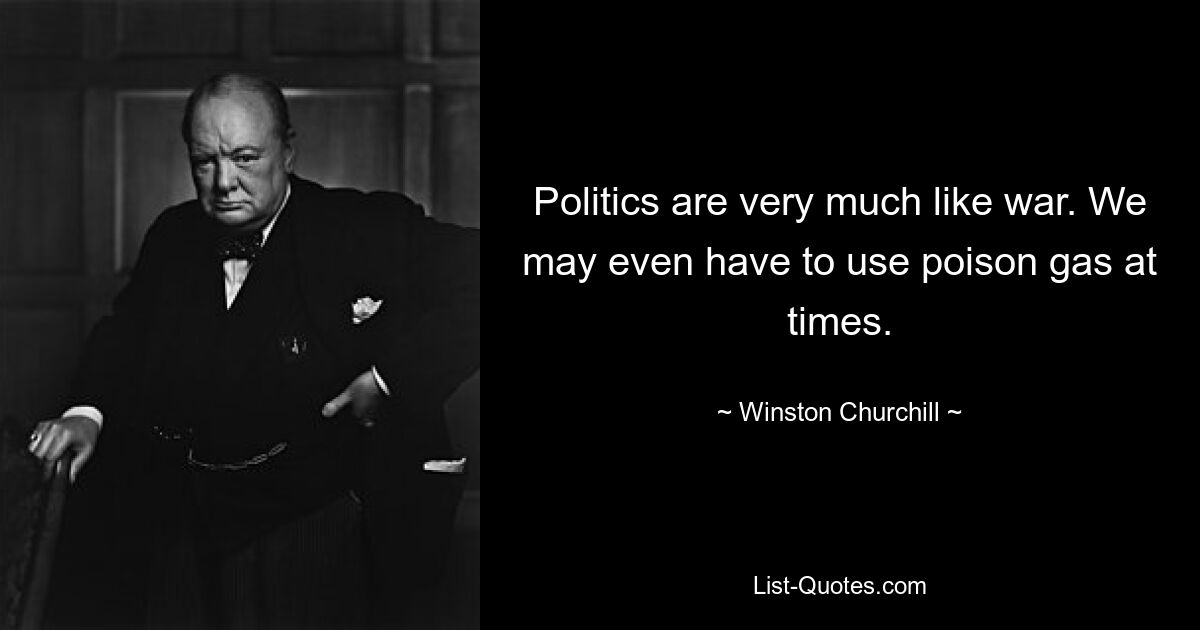 Politics are very much like war. We may even have to use poison gas at times.

~ Winston Churchill ~

List-Quotes.com